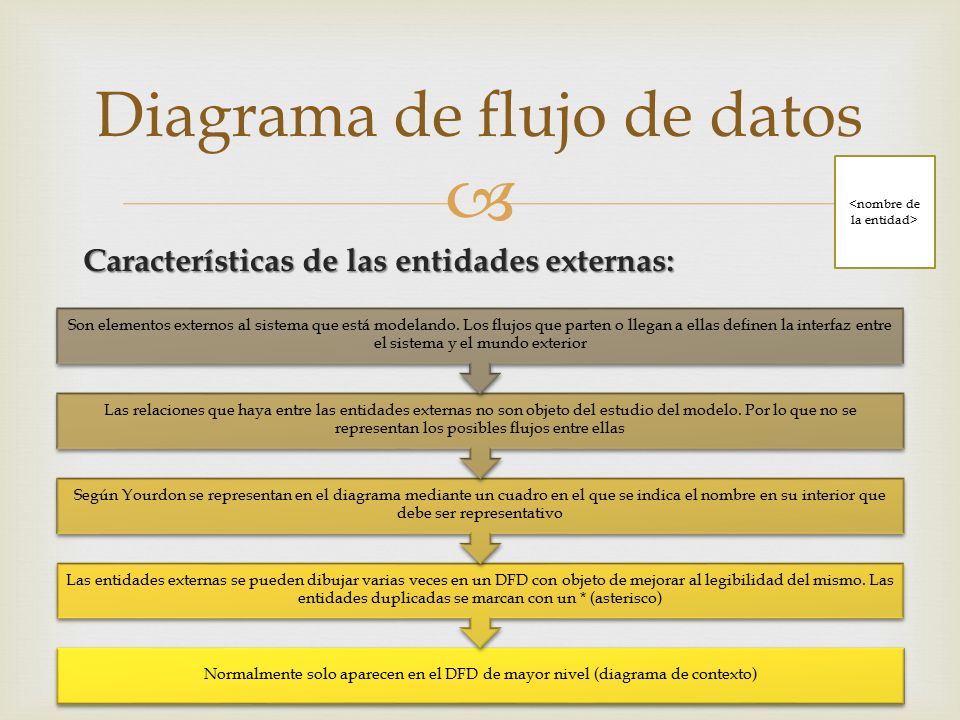 Diagrama de flujo de datos

<nombre de la entidad>

Características de las entidades externas:

Son elementos externos al sistema que está modelando. Los flujos que parten o llegan a ellas definen la interfaz entre el sistema y el mundo exterior

Las relaciones que haya entre las entidades externas no son objeto del estudio del modelo. Por lo que no se representan los posibles flujos entre ellas

Según Yourdon se representan en el diagrama mediante un cuadro en el que se indica el nombre en su interior que debe ser representativo

Las entidades externas se pueden dibujar varias veces en un DFD con objeto de mejorar al legibilidad del mismo. Las entidades duplicadas se marcan con un * (asterisco)

Normalmente solo aparecen en el DFD de mayor nivel (diagrama de contexto)